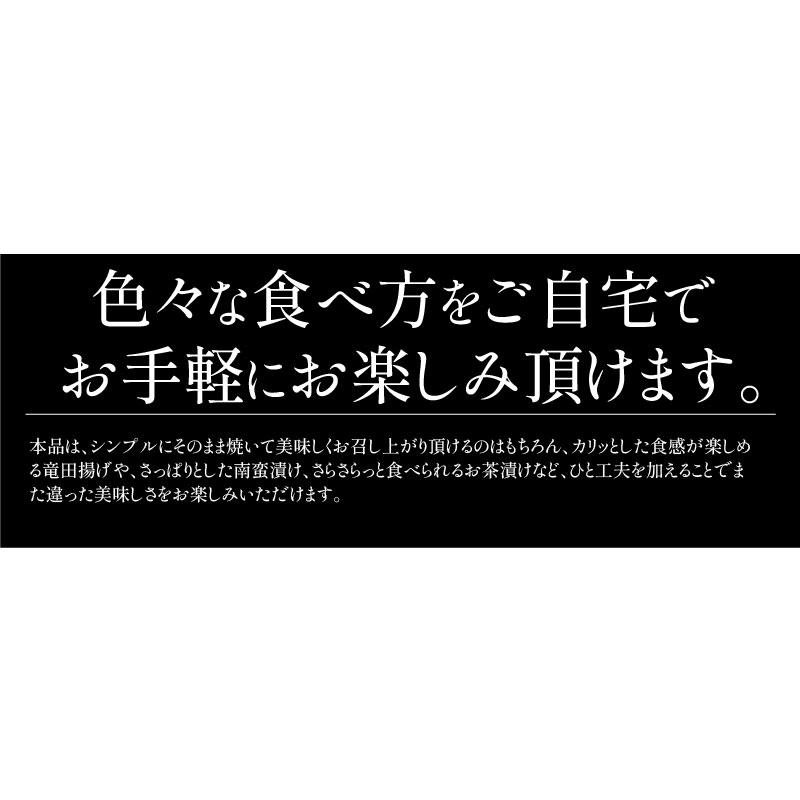 色々な食べ方をご自宅で
お手軽にお楽しみ頂けます。

本品は、シンプルにそのまま焼いて美味しくお召し上がり頂けるのはもちろん、カリッとした食感が楽しめる竜田揚げや、さっぱりとした南蛮漬け、さらさらっと食べられるお茶漬けなど、ひと工夫を加えることでまた違った美味しさをお楽しみいただけます。